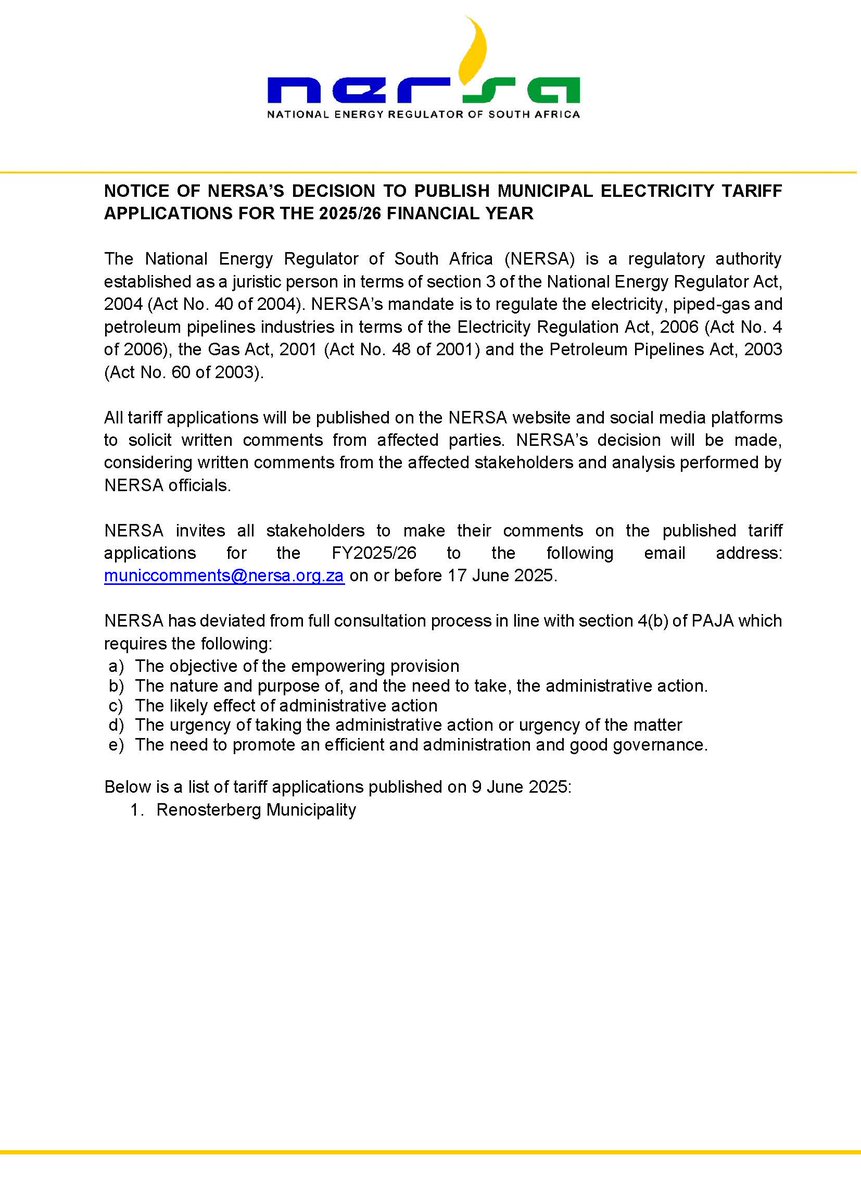 nersa
NATIONAL ENERGY REGULATOR OF SOUTH AFRICA

NOTICE OF NERSA'S DECISION TO PUBLISH MUNICIPAL ELECTRICITY TARIFF APPLICATIONS FOR THE 2025/26 FINANCIAL YEAR

The National Energy Regulator of South Africa (NERSA) is a regulatory authority established as a juristic person in terms of section 3 of the National Energy Regulator Act, 2004 (Act No. 40 of 2004). NERSA's mandate is to regulate the electricity, piped-gas and petroleum pipelines industries in terms of the Electricity Regulation Act, 2006 (Act No. 4 of 2006), the Gas Act, 2001 (Act No. 48 of 2001) and the Petroleum Pipelines Act, 2003 (Act No. 60 of 2003).

All tariff applications will be published on the NERSA website and social media platforms to solicit written comments from affected parties. NERSA's decision will be made, considering written comments from the affected stakeholders and analysis performed by NERSA officials.

NERSA invites all stakeholders to make their comments on the published tariff applications for the FY2025/26 to the following email address: municcomments@nersa.org.za on or before 17 June 2025.

NERSA has deviated from full consultation process in line with section 4(b) of PAJA which requires the following:
a) The objective of the empowering provision
b) The nature and purpose of, and the need to take, the administrative action.
c) The likely effect of administrative action
d) The urgency of taking the administrative action or urgency of the matter
e) The need to promote an efficient and administration and good governance.

Below is a list of tariff applications published on 9 June 2025:
1. Renosterberg Municipality